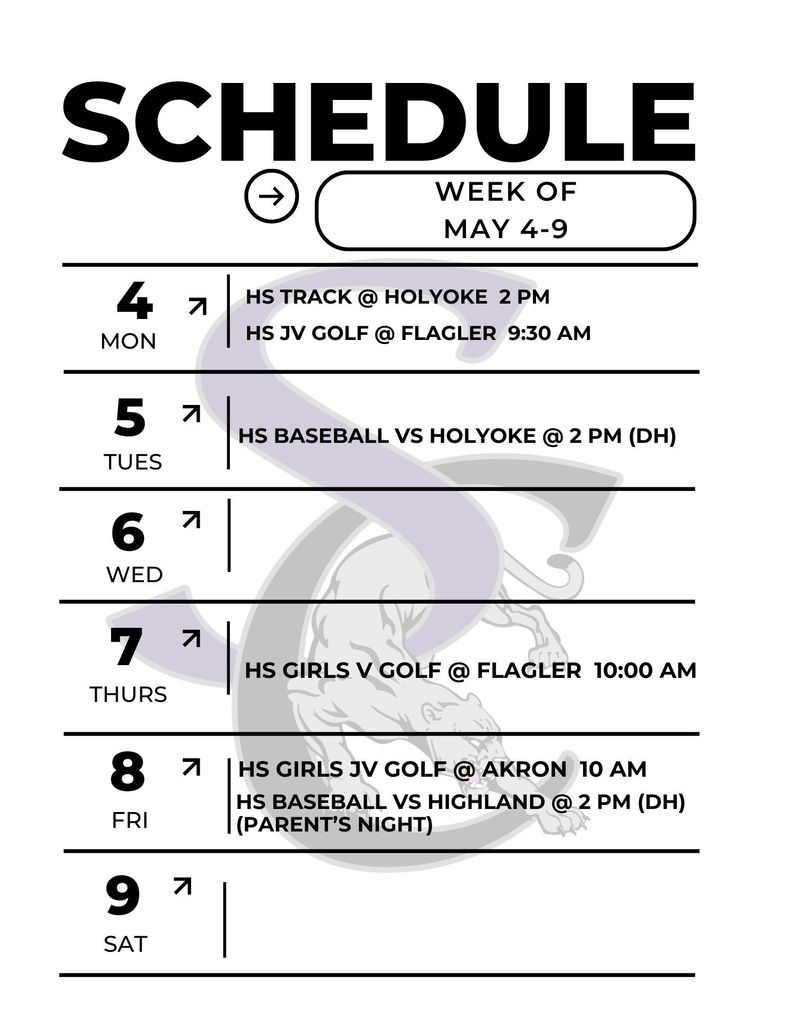 SCHEDULE

WEEK OF MAY 4-9

4 MON

HS TRACK @ HOLYOKE 2 PM

HS JV GOLF @ FLAGLER 9:30 AM

5 TUES

HS BASEBALL VS HOLYOKE @ 2 PM (DH)

6 WED

7 THURS

HS GIRLS V GOLF @ FLAGLER 10:00 AM

8 FRI

HS GIRLS JV GOLF @ AKRON 10 AM

HS BASEBALL VS HIGHLAND @ 2 PM (DH) (PARENT'S NIGHT)

9 SAT